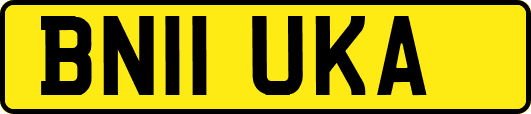 BN11 UKA